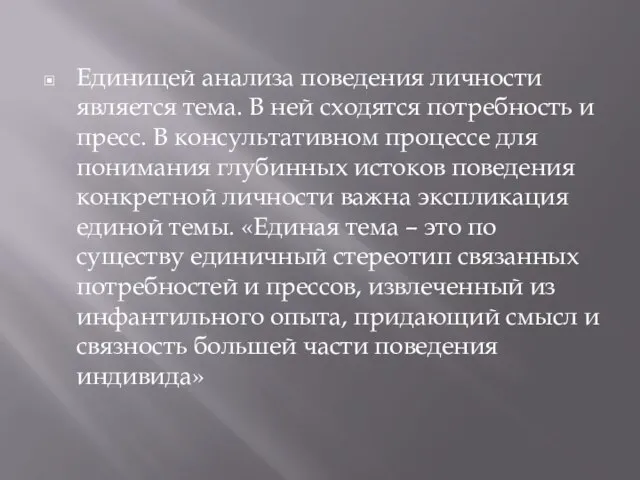 Единицей анализа поведения личности является тема. В ней сходятся потребность и пресс. В консультативном процессе для понимания глубинных истоков поведения конкретной личности важна экспликация единой темы. «Единая тема – это по существу единичный стереотип связанных потребностей и прессов, извлеченный из инфантильного опыта, придающий смысл и связность большей части поведения индивида»